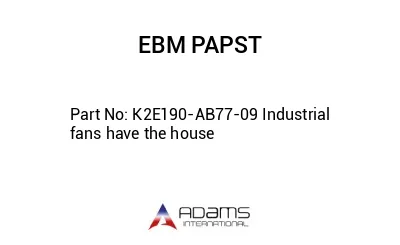 EBM PAPST

Part No: K2E190-AB77-09 Industrial fans have the house

ADAMS
INTERNATIONAL